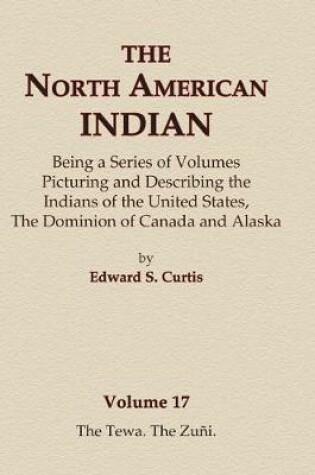 THE
NORTH AMERICAN
INDIAN

Being a Series of Volumes Picturing and Describing the Indians of the United States, The Dominion of Canada and Alaska

by
Edward S. Curtis

Volume 17
The Tewa. The Zuñi.